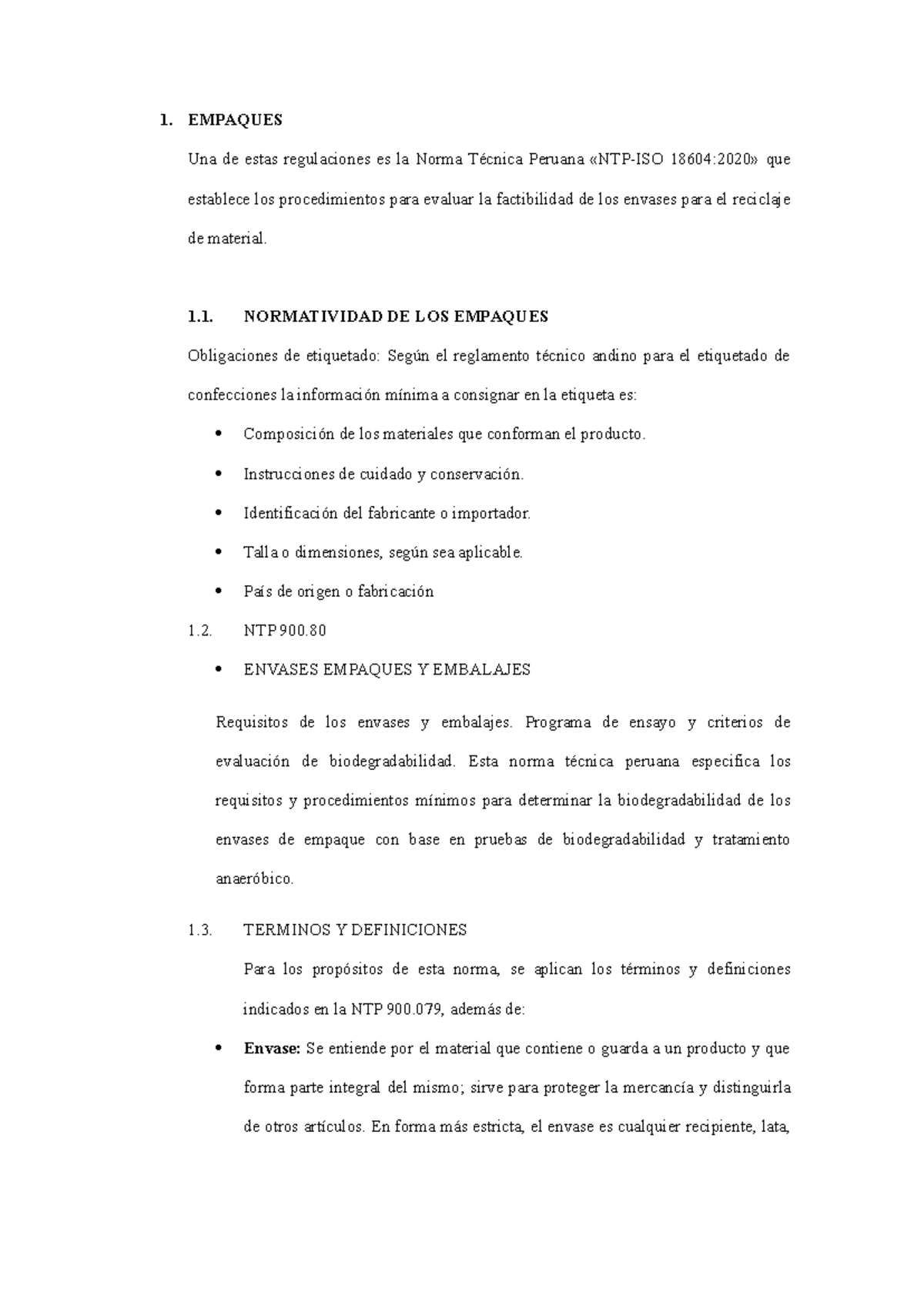 1. EMPAQUES

Una de estas regulaciones es la Norma Técnica Peruana «NTP-ISO 18604:2020» que establece los procedimientos para evaluar la factibilidad de los envases para el reciclaje de material.

1.1. NORMATIVIDAD DE LOS EMPAQUES

Obligaciones de etiquetado: Según el reglamento técnico andino para el etiquetado de confecciones la información mínima a consignar en la etiqueta es:

• Composición de los materiales que conforman el producto.
• Instrucciones de cuidado y conservación.
• Identificación del fabricante o importador.
• Talla o dimensiones, según sea aplicable.
• País de origen o fabricación

1.2. NTP 900.80

• ENVASES EMPAQUES Y EMBALAJES

Requisitos de los envases y embalajes. Programa de ensayo y criterios de evaluación de biodegradabilidad. Esta norma técnica peruana especifica los requisitos y procedimientos mínimos para determinar la biodegradabilidad de los envases de empaque con base en pruebas de biodegradabilidad y tratamiento anaeróbico.

1.3. TERMINOS Y DEFINICIONES

Para los propósitos de esta norma, se aplican los términos y definiciones indicados en la NTP 900.079, además de:

• Envase: Se entiende por el material que contiene o guarda a un producto y que forma parte integral del mismo; sirve para proteger la mercancía y distinguirla de otros artículos. En forma más estricta, el envase es cualquier recipiente, lata,